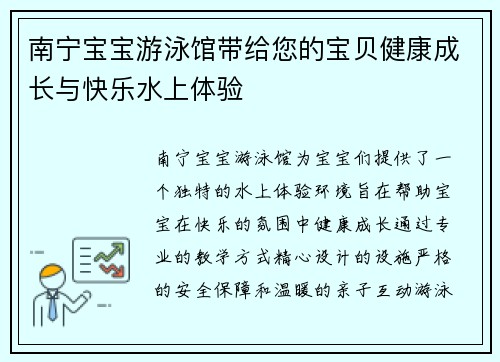 南宁宝宝游泳馆带给您的宝贝健康成长与快乐水上体验

南宁宝宝游泳馆为宝宝们提供了一个独特的水上体验环境旨在帮助宝宝在快乐的氛围中健康成长通过专业的教学方式精心设计的设施严格的安全保障和温暖的亲子互动游泳